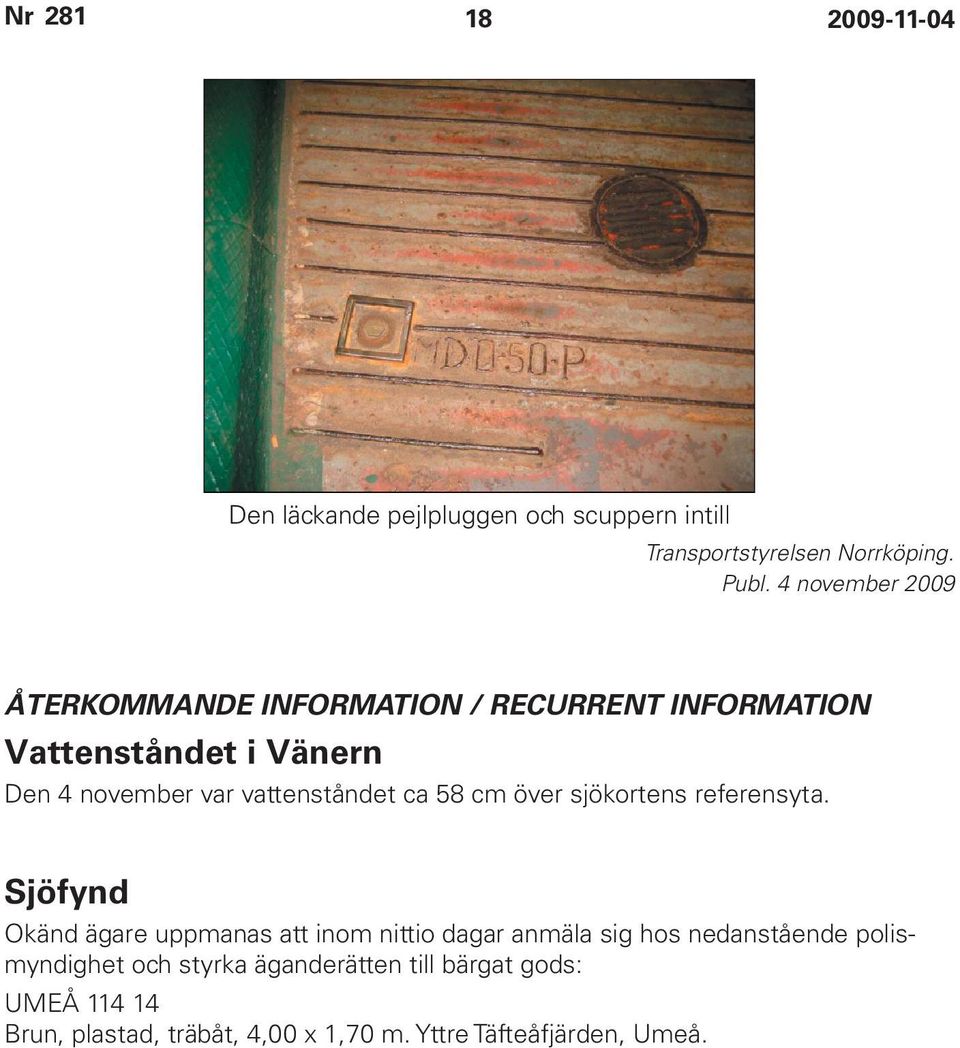 Nr 281	18	2009-11-04

MDO-50-P

Den läckande pejlpluggen och scuppern intill

Transportstyrelsen Norrköping.
Publ. 4 november 2009

ÅTERKOMMANDE INFORMATION / RECURRENT INFORMATION

Vattenståndet i Vänern

Den 4 november var vattenståndet ca 58 cm över sjökortens referensyta.

Sjöfynd

Okänd ägare uppmanas att inom nittio dagar anmäla sig hos nedanstående polismyndighet och styrka äganderätten till bärgat gods:

UMEÅ 114 14
Brun, plastad, träbåt, 4,00 x 1,70 m. Yttre Täfteåfjärden, Umeå.